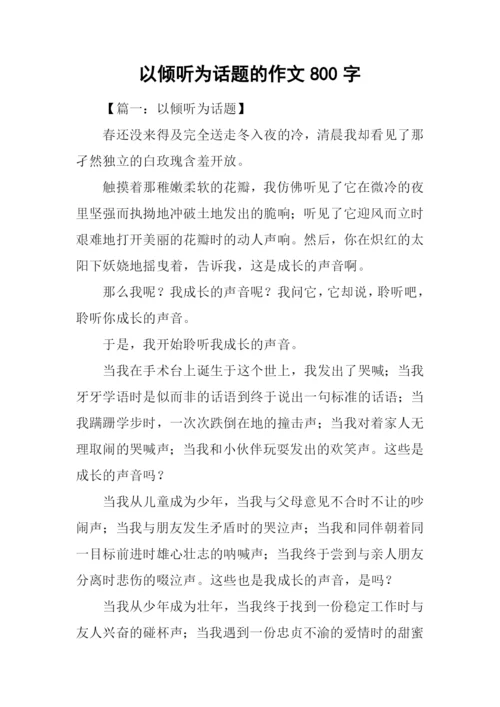 以倾听为话题的作文 800 字

【篇一：以倾听为话题】

春还没来得及完全送走冬入夜的冷，清晨我却看见了那孑然独立的白玫瑰含羞开放。

触摸着那稚嫩柔软的花瓣，我仿佛听见了它在微冷的夜里坚强而执拗地冲破土地发出的脆响；听见了它迎风而立时艰难地打开美丽的花瓣时的动人声响。然后，你在炽红的太阳下妖娆地摇曳着，告诉我，这是成长的声音啊。

那么我呢？我成长的声音呢？我问它，它却说，聆听吧，聆听你成长的声音。

于是，我开始聆听我成长的声音。

当我在手术台上诞生于这个世上，我发出了哭喊；当我牙牙学语时是似而非的话语到终于说出一句标准的话语；当我蹒跚学步时，一次次跌倒在地的撞击声；当我对着家人无理取闹的哭喊声；当我和小伙伴玩耍发出的欢笑声。这些是成长的声音吗？

当我从儿童成为少年，当我与父母意见不合时不让的吵闹声；当我与朋友发生矛盾时的哭泣声；当我和同伴朝着同一目标前进时雄心壮志的呐喊声；当我终于尝到与亲人朋友分离时悲伤的啜泣声。这些也是我成长的声音，是吗？

当我从少年成为壮年，当我终于找到一份稳定工作时与友人兴奋的碰杯声；当我遇到一份忠贞不渝的爱情时的甜蜜